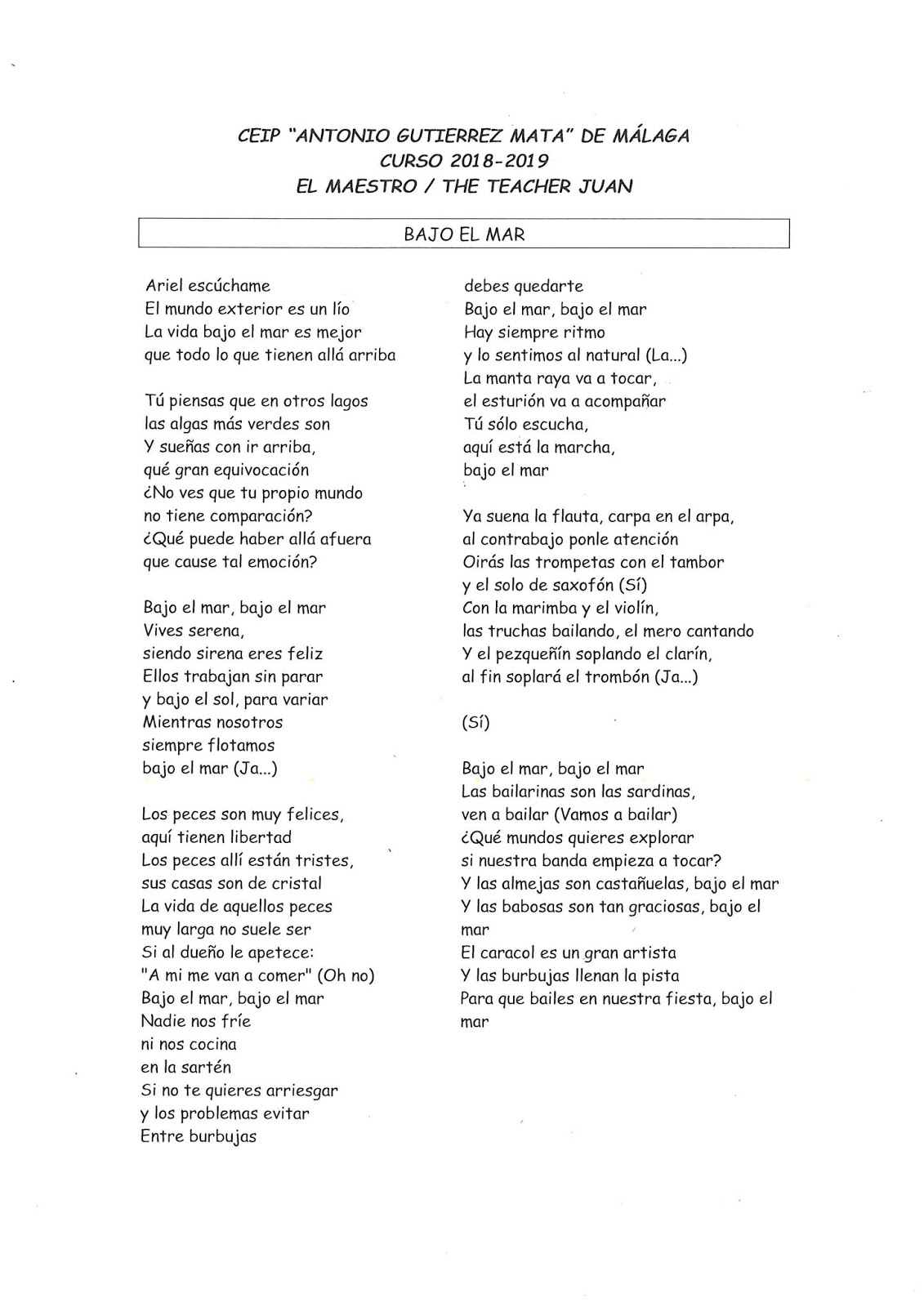 CEIP "ANTONIO GUTIERREZ MATA" DE MÁLAGA
CURSO 2018-2019
EL MAESTRO / THE TEACHER JUAN

BAJO EL MAR

Ariel escúchame
El mundo exterior es un lío
La vida bajo el mar es mejor
que todo lo que tienen allá arriba

Tú piensas que en otros lagos
las algas más verdes son
Y sueñas con ir arriba,
qué gran equivocación
¿No ves que tu propio mundo
no tiene comparación?
¿Qué puede haber allá afuera
que cause tal emoción?

Bajo el mar, bajo el mar
Vives serena,
siendo sirena eres feliz
Ellos trabajan sin parar
y bajo el sol, para variar
Mientras nosotros
siempre flotamos
bajo el mar (Ja...)

Los peces son muy felices,
aquí tienen libertad
Los peces allí están tristes,
sus casas son de cristal
La vida de aquellos peces
muy larga no suele ser
Si al dueño le apetece:
"A mi me van a comer" (Oh no)
Bajo el mar, bajo el mar
Nadie nos fríe
ni nos cocina
en la sartén
Si no te quieres arriesgar
y los problemas evitar
Entre burbujas
debes quedarte
Bajo el mar, bajo el mar
Hay siempre ritmo
y lo sentimos al natural (La...)
La manta raya va a tocar,
el esturión va a acompañar
Tú sólo escucha,
aquí está la marcha,
bajo el mar

Ya suena la flauta, carpa en el arpa,
al contrabajo ponle atención
Oirás las trompetas con el tambor
y el solo de saxofón (Sí)
Con la marimba y el violín,
las truchas bailando, el mero cantando
Y el pezqueñín soplando el clarín,
al fin soplará el trombón (Ja...)

(Sí)

Bajo el mar, bajo el mar
Las bailarinas son las sardinas,
ven a bailar (Vamos a bailar)
¿Qué mundos quieres explorar
si nuestra banda empieza a tocar?
Y las almejas son castañuelas, bajo el mar
Y las babosas son tan graciosas, bajo el mar
El caracol es un gran artista
Y las burbujas llenan la pista
Para que bailes en nuestra fiesta, bajo el mar